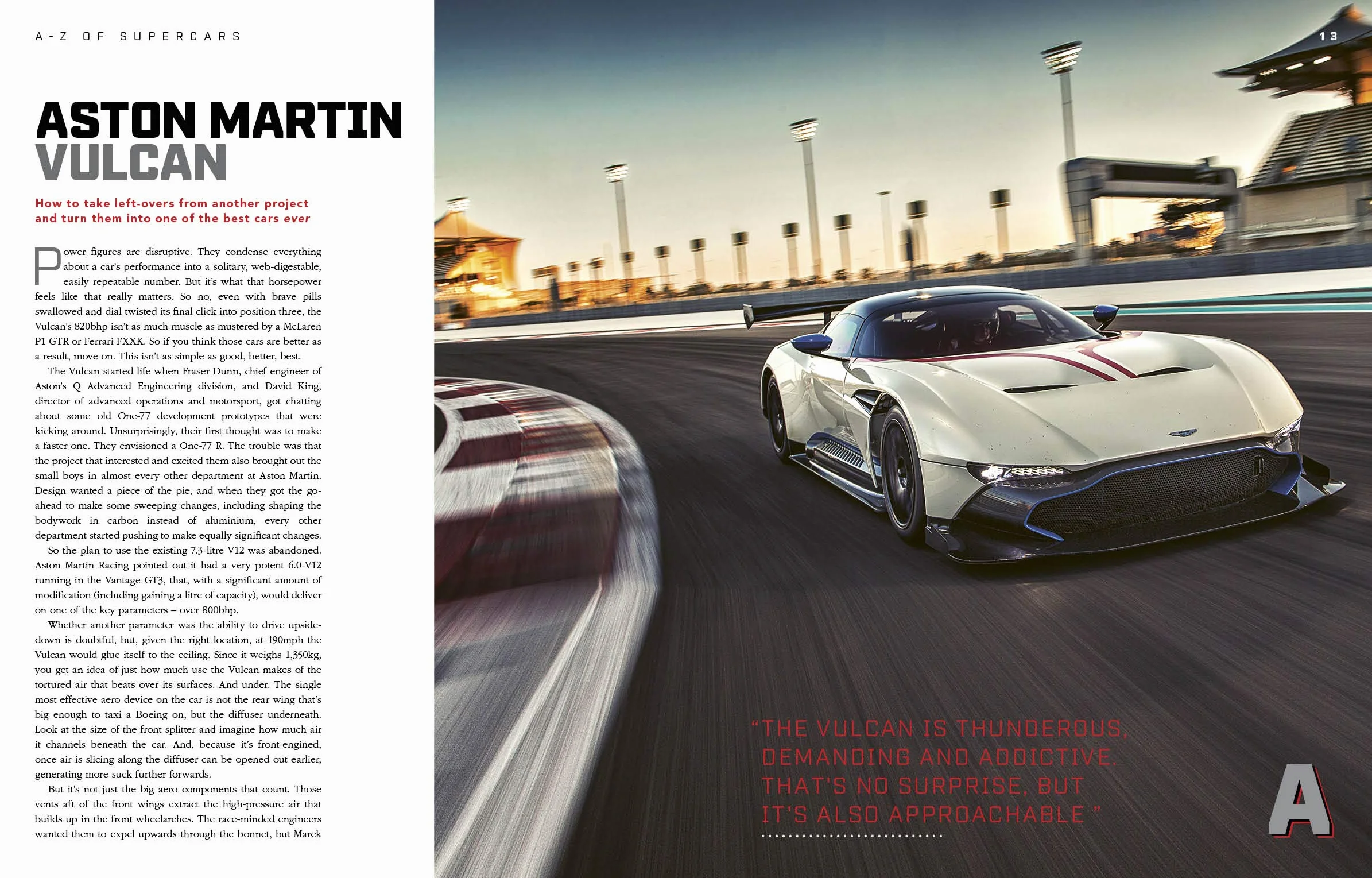 A-Z OF SUPERCARS

13

ASTON MARTIN VULCAN

How to take left-overs from another project and turn them into one of the best cars ever

Power figures are disruptive. They condense everything about a car's performance into a solitary, web-digestable, easily repeatable number. But it's what that horsepower feels like that really matters. So no, even with brave pills swallowed and dial twisted its final click into position three, the Vulcan's 820bhp isn't as much muscle as mustered by a McLaren P1 GTR or Ferrari FXXK. So if you think those cars are better as a result, move on. This isn't as simple as good, better, best.

The Vulcan started life when Fraser Dunn, chief engineer of Aston's Q Advanced Engineering division, and David King, director of advanced operations and motorsport, got chatting about some old One-77 development prototypes that were kicking around. Unsurprisingly, their first thought was to make a faster one. They envisioned a One-77 R. The trouble was that the project that interested and excited them also brought out the small boys in almost every other department at Aston Martin. Design wanted a piece of the pie, and when they got the go-ahead to make some sweeping changes, including shaping the bodywork in carbon instead of aluminium, every other department started pushing to make equally significant changes.

So the plan to use the existing 7.3-litre V12 was abandoned. Aston Martin Racing pointed out it had a very potent 6.0-V12 running in the Vantage GT3, that, with a significant amount of modification (including gaining a litre of capacity), would deliver on one of the key parameters – over 800bhp.

Whether another parameter was the ability to drive upside-down is doubtful, but, given the right location, at 190mph the Vulcan would glue itself to the ceiling. Since it weighs 1,350kg, you get an idea of just how much use the Vulcan makes of the tortured air that beats over its surfaces. And under. The single most effective aero device on the car is not the rear wing that's big enough to taxi a Boeing on, but the diffuser underneath. Look at the size of the front splitter and imagine how much air it channels beneath the car. And, because it's front-engined, once air is slicing along the diffuser can be opened out earlier, generating more suck further forwards.

But it's not just the big aero components that count. Those vents aft of the front wings extract the high-pressure air that builds up in the front wheelarches. The race-minded engineers wanted them to expel upwards through the bonnet, but Marek

"THE VULCAN IS THUNDEROUS, DEMANDING AND ADDICTIVE. THAT'S NO SURPRISE, BUT IT'S ALSO APPROACHABLE"

A